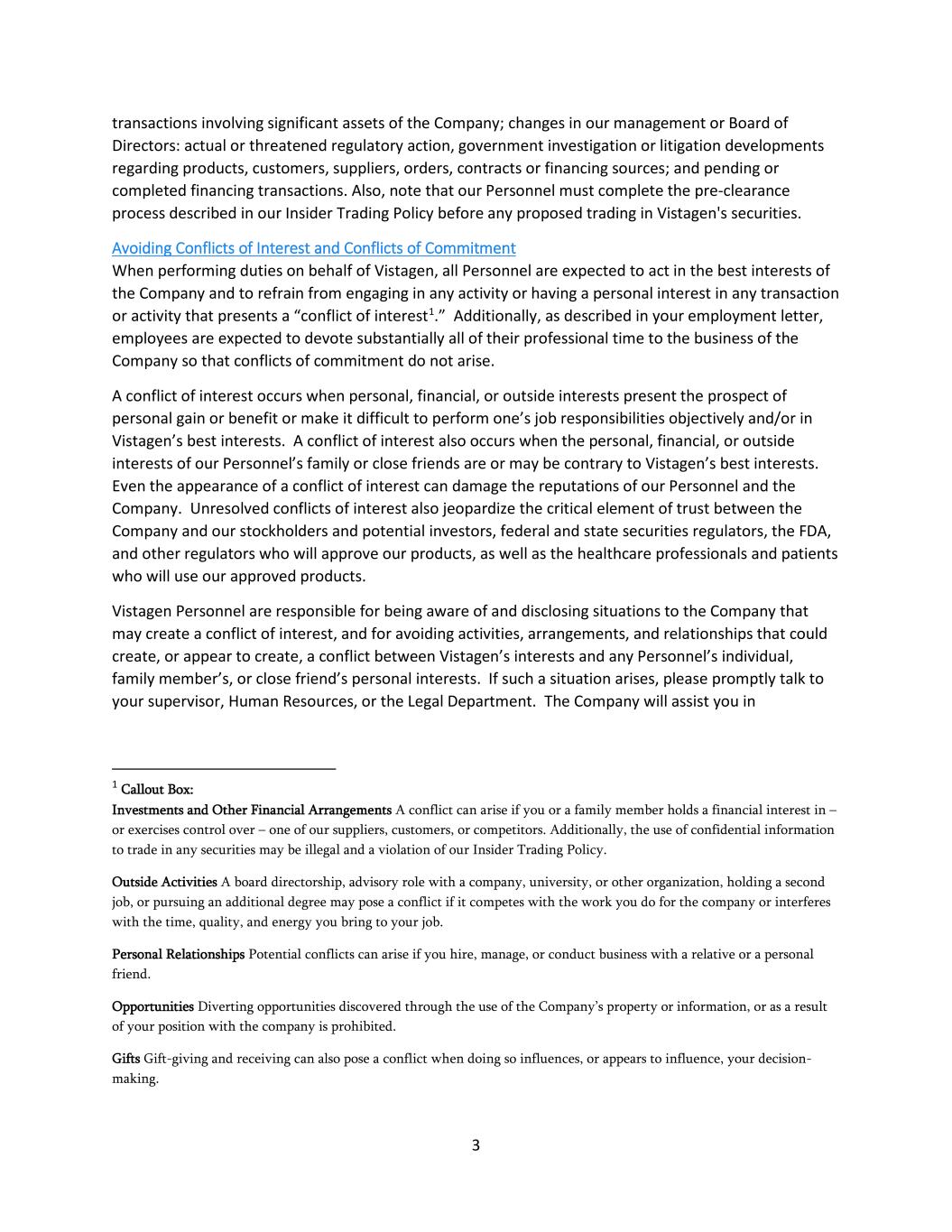 transactions involving significant assets of the Company; changes in our management or Board of Directors: actual or threatened regulatory action, government investigation or litigation developments regarding products, customers, suppliers, orders, contracts or financing sources; and pending or completed financing transactions. Also, note that our Personnel must complete the pre-clearance process described in our Insider Trading Policy before any proposed trading in Vistagen's securities.

Avoiding Conflicts of Interest and Conflicts of Commitment
When performing duties on behalf of Vistagen, all Personnel are expected to act in the best interests of the Company and to refrain from engaging in any activity or having a personal interest in any transaction or activity that presents a “conflict of interest$^1$.” Additionally, as described in your employment letter, employees are expected to devote substantially all of their professional time to the business of the Company so that conflicts of commitment do not arise.

A conflict of interest occurs when personal, financial, or outside interests present the prospect of personal gain or benefit or make it difficult to perform one’s job responsibilities objectively and/or in Vistagen’s best interests. A conflict of interest also occurs when the personal, financial, or outside interests of our Personnel’s family or close friends are or may be contrary to Vistagen’s best interests. Even the appearance of a conflict of interest can damage the reputations of our Personnel and the Company. Unresolved conflicts of interest also jeopardize the critical element of trust between the Company and our stockholders and potential investors, federal and state securities regulators, the FDA, and other regulators who will approve our products, as well as the healthcare professionals and patients who will use our approved products.

Vistagen Personnel are responsible for being aware of and disclosing situations to the Company that may create a conflict of interest, and for avoiding activities, arrangements, and relationships that could create, or appear to create, a conflict between Vistagen’s interests and any Personnel’s individual, family member’s, or close friend’s personal interests. If such a situation arises, please promptly talk to your supervisor, Human Resources, or the Legal Department. The Company will assist you in

$^1$ Callout Box:
Investments and Other Financial Arrangements A conflict can arise if you or a family member holds a financial interest in – or exercises control over – one of our suppliers, customers, or competitors. Additionally, the use of confidential information to trade in any securities may be illegal and a violation of our Insider Trading Policy.

Outside Activities A board directorship, advisory role with a company, university, or other organization, holding a second job, or pursuing an additional degree may pose a conflict if it competes with the work you do for the company or interferes with the time, quality, and energy you bring to your job.

Personal Relationships Potential conflicts can arise if you hire, manage, or conduct business with a relative or a personal friend.

Opportunities Diverting opportunities discovered through the use of the Company’s property or information, or as a result of your position with the company is prohibited.

Gifts Gift-giving and receiving can also pose a conflict when doing so influences, or appears to influence, your decision-making.

3